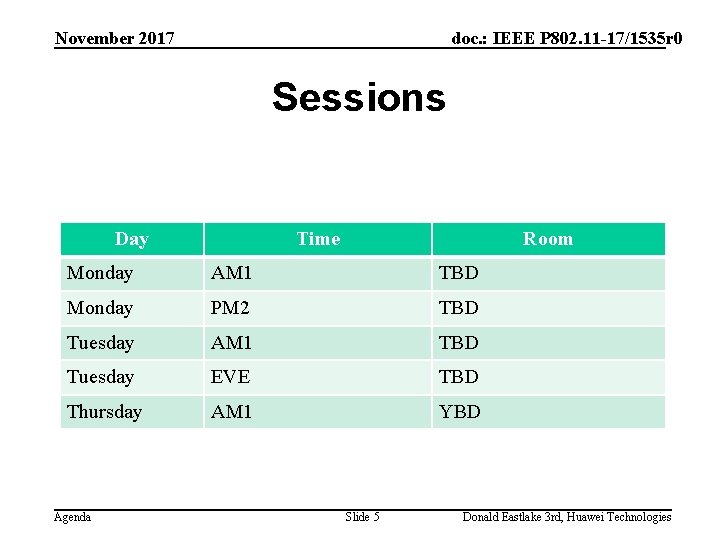 November 2017

doc.: IEEE P802.11-17/1535r0

Sessions

| Day | Time | Room |
|---|---|---|
| Monday | AM1 | TBD |
| Monday | PM2 | TBD |
| Tuesday | AM1 | TBD |
| Tuesday | EVE | TBD |
| Thursday | AM1 | YBD |

Agenda

Slide 5

Donald Eastlake 3rd, Huawei Technologies